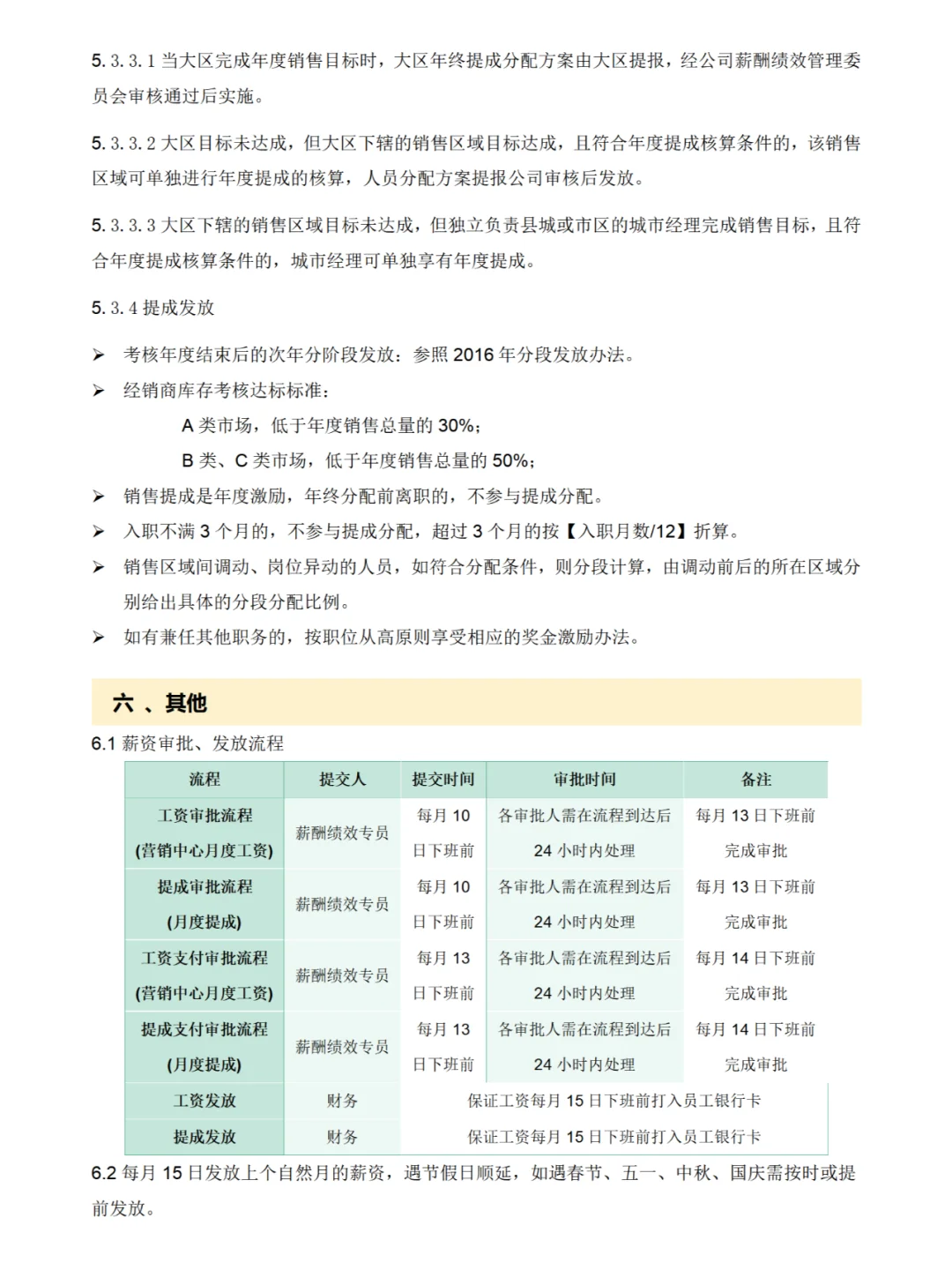 5.3.3.1 当大区完成年度销售目标时，大区年终提成分配方案由大区提报，经公司薪酬绩效管理委员会审核通过后实施。

5.3.3.2 大区目标未达成，但大区下辖的销售区域目标达成，且符合年度提成核算条件的，该销售区域可单独进行年度提成的核算，人员分配方案提报公司审核后发放。

5.3.3.3 大区下辖的销售区域目标未达成，但独立负责县城或市区的城市经理完成销售目标，且符合年度提成核算条件的，城市经理可单独享有年度提成。

5.3.4 提成发放

➢ 考核年度结束后的次年分阶段发放：参照 2016 年分段发放办法。

➢ 经销商库存考核达标标准：

A 类市场，低于年度销售总量的 30%；

B 类、C 类市场，低于年度销售总量的 50%；

➢ 销售提成是年度激励，年终分配前离职的，不参与提成分配。

➢ 入职不满 3 个月的，不参与提成分配，超过 3 个月的按【入职月数/12】折算。

➢ 销售区域间调动、岗位异动的人员，如符合分配条件，则分段计算，由调动前后的所在区域分别给出具体的分段分配比例。

➢ 如有兼任其他职务的，按职位从高原则享受相应的奖金激励办法。

六 、其他

6.1 薪资审批、发放流程

| 流程 | 提交人 | 提交时间 | 审批时间 | 备注 |
|---|---|---|---|---|
| 工资审批流程 (营销中心月度工资) | 薪酬绩效专员 | 每月 10 日下班前 | 各审批人需在流程到达后 24 小时内处理 | 每月 13 日下班前完成审批 |
| 提成审批流程 (月度提成) | 薪酬绩效专员 | 每月 10 日下班前 | 各审批人需在流程到达后 24 小时内处理 | 每月 13 日下班前完成审批 |
| 工资支付审批流程 (营销中心月度工资) | 薪酬绩效专员 | 每月 13 日下班前 | 各审批人需在流程到达后 24 小时内处理 | 每月 14 日下班前完成审批 |
| 提成支付审批流程 (月度提成) | 薪酬绩效专员 | 每月 13 日下班前 | 各审批人需在流程到达后 24 小时内处理 | 每月 14 日下班前完成审批 |
| 工资发放 | 财务 | 保证工资每月 15 日下班前打入员工银行卡 | | |
| 提成发放 | 财务 | 保证工资每月 15 日下班前打入员工银行卡 | | |

6.2 每月 15 日发放上个自然月的薪资，遇节假日顺延，如遇春节、五一、中秋、国庆需按时或提前发放。